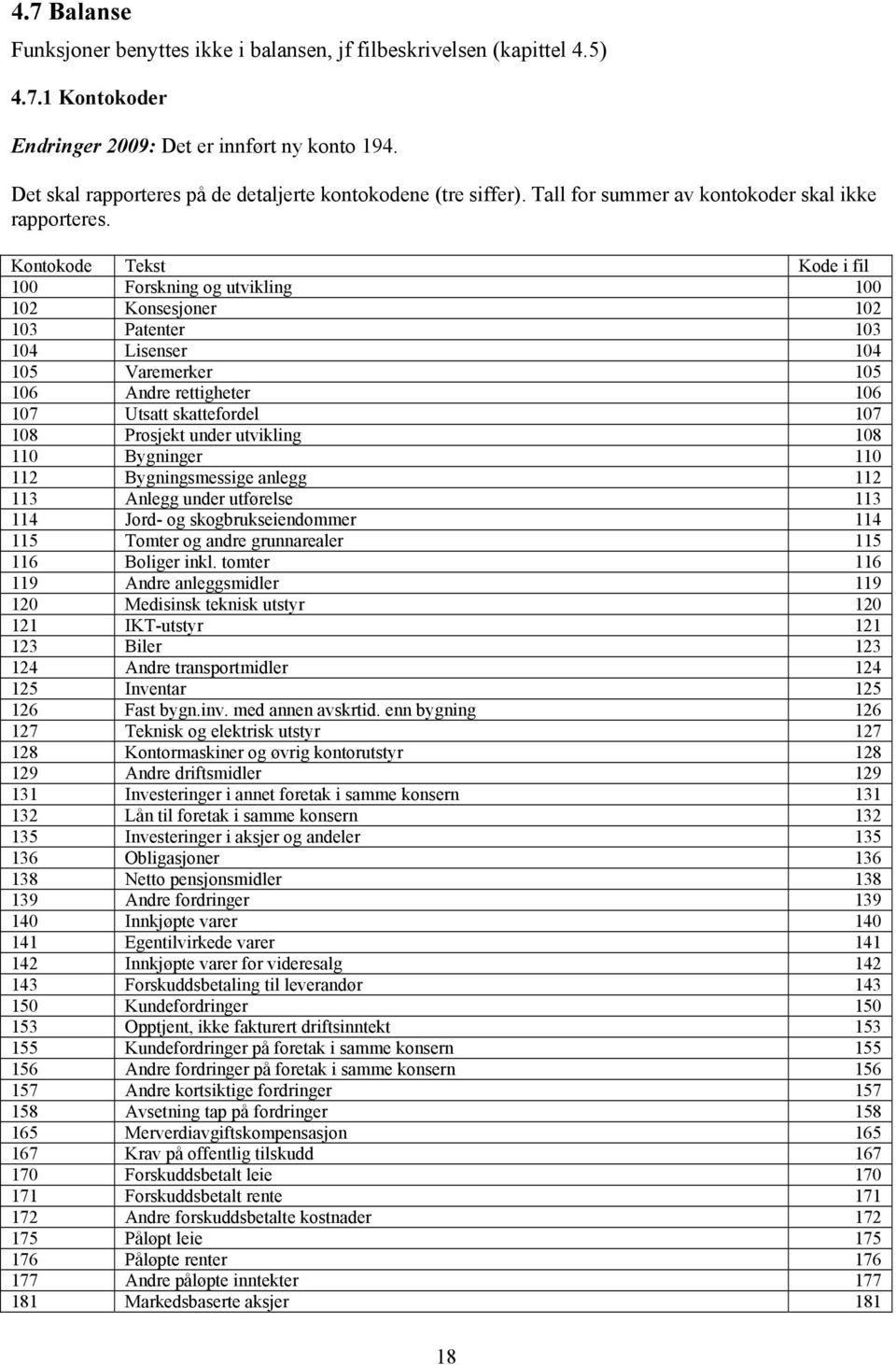 4.7 Balanse

Funksjoner benyttes ikke i balansen, jf filbeskrivelsen (kapittel 4.5)

4.7.1 Kontokoder

Endringer 2009: Det er innført ny konto 194.

Det skal rapporteres på de detaljerte kontokodene (tre siffer). Tall for summer av kontokoder skal ikke rapporteres.

| Kontokode | Tekst | Kode i fil |
|---|---|---|
| 100 | Forskning og utvikling | 100 |
| 102 | Konsesjoner | 102 |
| 103 | Patenter | 103 |
| 104 | Lisenser | 104 |
| 105 | Varemerker | 105 |
| 106 | Andre rettigheter | 106 |
| 107 | Utsatt skattefordel | 107 |
| 108 | Prosjekt under utvikling | 108 |
| 110 | Bygninger | 110 |
| 112 | Bygningsmessige anlegg | 112 |
| 113 | Anlegg under utførelse | 113 |
| 114 | Jord- og skogbrukseiendommer | 114 |
| 115 | Tomter og andre grunnarealer | 115 |
| 116 | Boliger inkl. tomter | 116 |
| 119 | Andre anleggsmidler | 119 |
| 120 | Medisinsk teknisk utstyr | 120 |
| 121 | IKT-utstyr | 121 |
| 123 | Biler | 123 |
| 124 | Andre transportmidler | 124 |
| 125 | Inventar | 125 |
| 126 | Fast bygn.inv. med annen avskrtid. enn bygning | 126 |
| 127 | Teknisk og elektrisk utstyr | 127 |
| 128 | Kontormaskiner og øvrig kontorutstyr | 128 |
| 129 | Andre driftsmidler | 129 |
| 131 | Investeringer i annet foretak i samme konsern | 131 |
| 132 | Lån til foretak i samme konsern | 132 |
| 135 | Investeringer i aksjer og andeler | 135 |
| 136 | Obligasjoner | 136 |
| 138 | Netto pensjonsmidler | 138 |
| 139 | Andre fordringer | 139 |
| 140 | Innkjøpte varer | 140 |
| 141 | Egentilvirkede varer | 141 |
| 142 | Innkjøpte varer for videresalg | 142 |
| 143 | Forskuddsbetaling til leverandør | 143 |
| 150 | Kundefordringer | 150 |
| 153 | Opptjent, ikke fakturert driftsinntekt | 153 |
| 155 | Kundefordringer på foretak i samme konsern | 155 |
| 156 | Andre fordringer på foretak i samme konsern | 156 |
| 157 | Andre kortsiktige fordringer | 157 |
| 158 | Avsetning tap på fordringer | 158 |
| 165 | Merverdiavgiftskompensasjon | 165 |
| 167 | Krav på offentlig tilskudd | 167 |
| 170 | Forskuddsbetalt leie | 170 |
| 171 | Forskuddsbetalt rente | 171 |
| 172 | Andre forskuddsbetalte kostnader | 172 |
| 175 | Påløpt leie | 175 |
| 176 | Påløpte renter | 176 |
| 177 | Andre påløpte inntekter | 177 |
| 181 | Markedsbaserte aksjer | 181 |

18